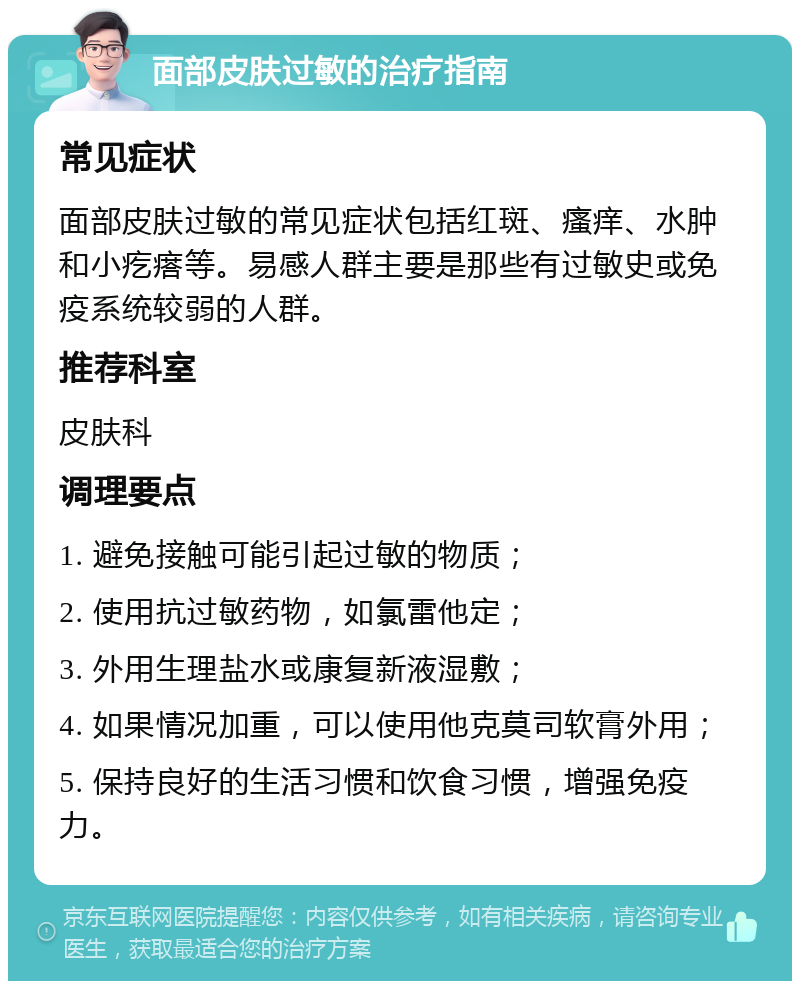 面部皮肤过敏的治疗指南

常见症状

面部皮肤过敏的常见症状包括红斑、瘙痒、水肿和小疙瘩等。易感人群主要是那些有过敏史或免疫系统较弱的人群。

推荐科室

皮肤科

调理要点

1. 避免接触可能引起过敏的物质；

2. 使用抗过敏药物，如氯雷他定；

3. 外用生理盐水或康复新液湿敷；

4. 如果情况加重，可以使用他克莫司软膏外用；

5. 保持良好的生活习惯和饮食习惯，增强免疫力。

京东互联网医院提醒您：内容仅供参考，如有相关疾病，请咨询专业医生，获取最适合您的治疗方案